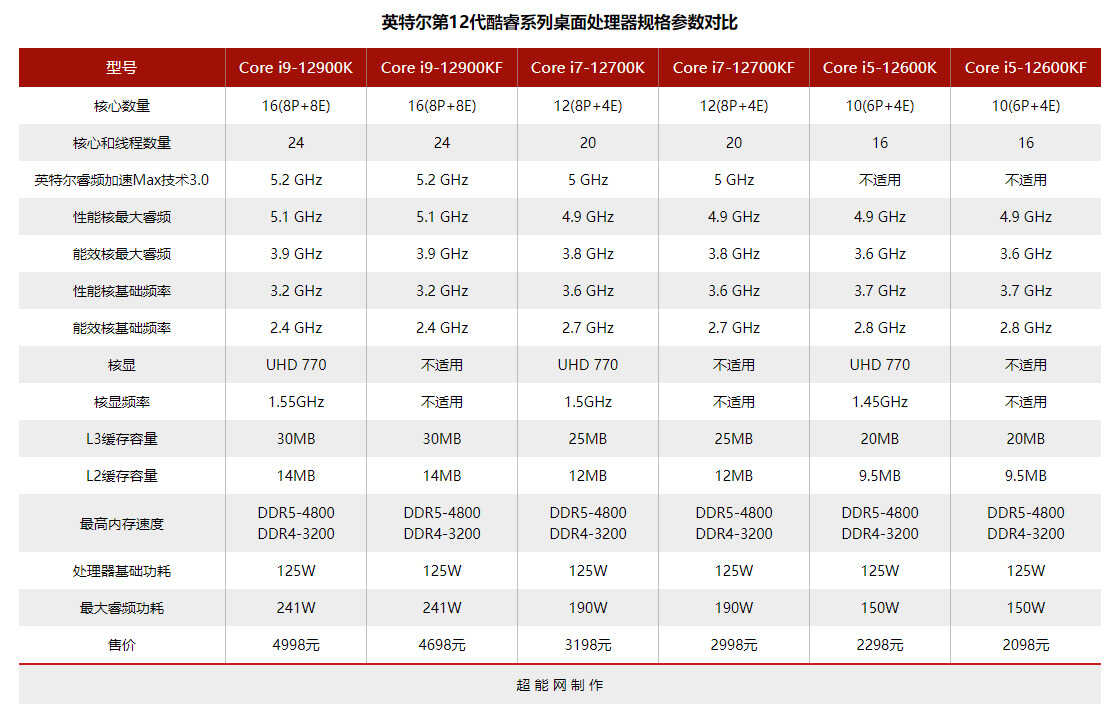 英特尔第12代酷睿系列桌面处理器规格参数对比

| 型号 | Core i9-12900K | Core i9-12900KF | Core i7-12700K | Core i7-12700KF | Core i5-12600K | Core i5-12600KF |
|---|---|---|---|---|---|---|
| 核心数量 | 16(8P+8E) | 16(8P+8E) | 12(8P+4E) | 12(8P+4E) | 10(6P+4E) | 10(6P+4E) |
| 核心和线程数量 | 24 | 24 | 20 | 20 | 16 | 16 |
| 英特尔睿频加速Max技术3.0 | 5.2 GHz | 5.2 GHz | 5 GHz | 5 GHz | 不适用 | 不适用 |
| 性能核最大睿频 | 5.1 GHz | 5.1 GHz | 4.9 GHz | 4.9 GHz | 4.9 GHz | 4.9 GHz |
| 能效核最大睿频 | 3.9 GHz | 3.9 GHz | 3.8 GHz | 3.8 GHz | 3.6 GHz | 3.6 GHz |
| 性能核基础频率 | 3.2 GHz | 3.2 GHz | 3.6 GHz | 3.6 GHz | 3.7 GHz | 3.7 GHz |
| 能效核基础频率 | 2.4 GHz | 2.4 GHz | 2.7 GHz | 2.7 GHz | 2.8 GHz | 2.8 GHz |
| 核显 | UHD 770 | 不适用 | UHD 770 | 不适用 | UHD 770 | 不适用 |
| 核显频率 | 1.55GHz | 不适用 | 1.5GHz | 不适用 | 1.45GHz | 不适用 |
| L3缓存容量 | 30MB | 30MB | 25MB | 25MB | 20MB | 20MB |
| L2缓存容量 | 14MB | 14MB | 12MB | 12MB | 9.5MB | 9.5MB |
| 最高内存速度 | DDR5-4800 DDR4-3200 | DDR5-4800 DDR4-3200 | DDR5-4800 DDR4-3200 | DDR5-4800 DDR4-3200 | DDR5-4800 DDR4-3200 | DDR5-4800 DDR4-3200 |
| 处理器基础功耗 | 125W | 125W | 125W | 125W | 125W | 125W |
| 最大睿频功耗 | 241W | 241W | 190W | 190W | 150W | 150W |
| 售价 | 4998元 | 4698元 | 3198元 | 2998元 | 2298元 | 2098元 |

超能网制作